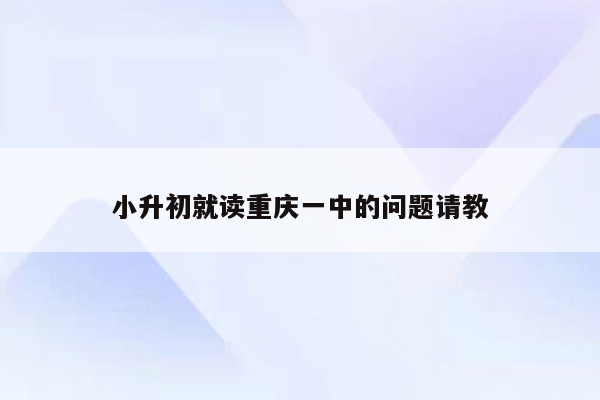 小升初就读重庆一中的问题请教